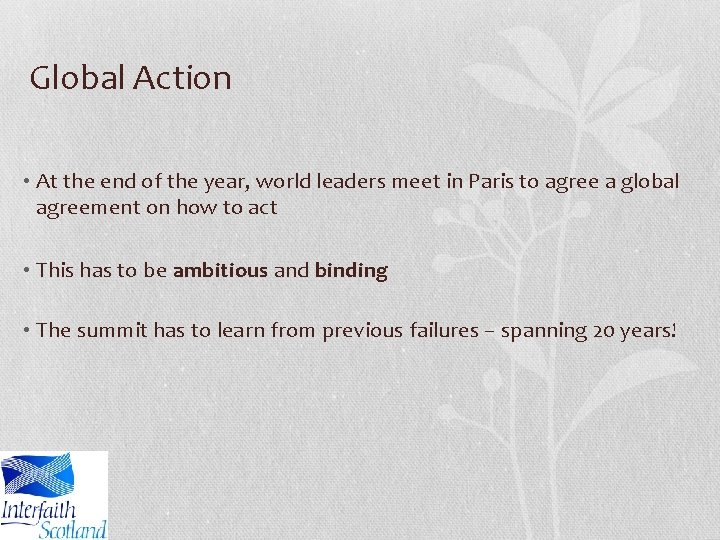 Global Action

• At the end of the year, world leaders meet in Paris to agree a global agreement on how to act

• This has to be ambitious and binding

• The summit has to learn from previous failures – spanning 20 years!

Interfaith
Scotland